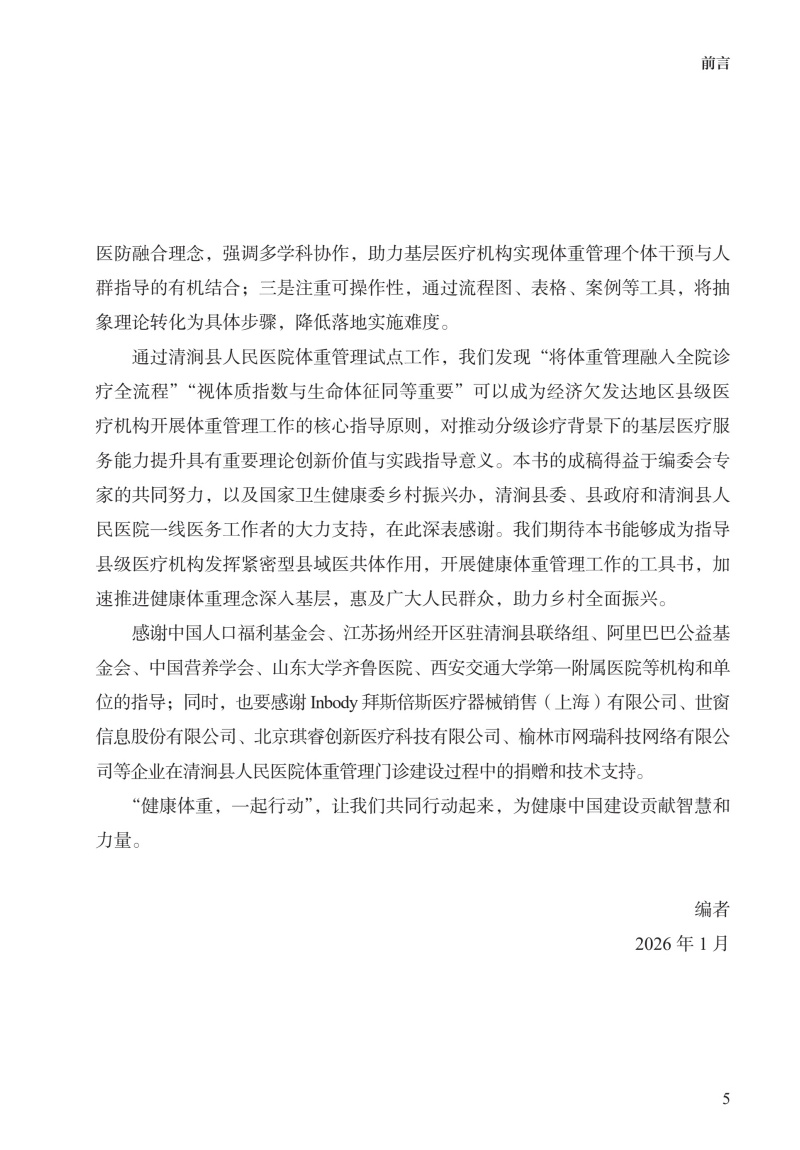 前言

医防融合理念，强调多学科协作，助力基层医疗机构实现体重管理个体干预与人群指导的有机结合；三是注重可操作性，通过流程图、表格、案例等工具，将抽象理论转化为具体步骤，降低落地实施难度。

通过清涧县人民医院体重管理试点工作，我们发现“将体重管理融入全院诊疗全流程”“视体质指数与生命体征同等重要”可以成为经济欠发达地区县级医疗机构开展体重管理工作的核心指导原则，对推动分级诊疗背景下的基层医疗服务能力提升具有重要理论创新价值与实践指导意义。本书的成稿得益于编委会专家的共同努力，以及国家卫生健康委乡村振兴办，清涧县委、县政府和清涧县人民医院一线医务工作者的大力支持，在此深表感谢。我们期待本书能够成为指导县级医疗机构发挥紧密型县域医共体作用，开展健康体重管理工作的工具书，加速推进健康体重理念深入基层，惠及广大人民群众，助力乡村全面振兴。

感谢中国人口福利基金会、江苏扬州经开区驻清涧县联络组、阿里巴巴公益基金会、中国营养学会、山东大学齐鲁医院、西安交通大学第一附属医院等机构和单位的指导；同时，也要感谢 Inbody 拜斯倍斯医疗器械销售（上海）有限公司、世窗信息股份有限公司、北京琪睿创新医疗科技有限公司、榆林市网瑞科技网络有限公司等企业在清涧县人民医院体重管理门诊建设过程中的捐赠和技术支持。

“健康体重，一起行动”，让我们共同行动起来，为健康中国建设贡献智慧和力量。

编者
2026 年 1 月

5